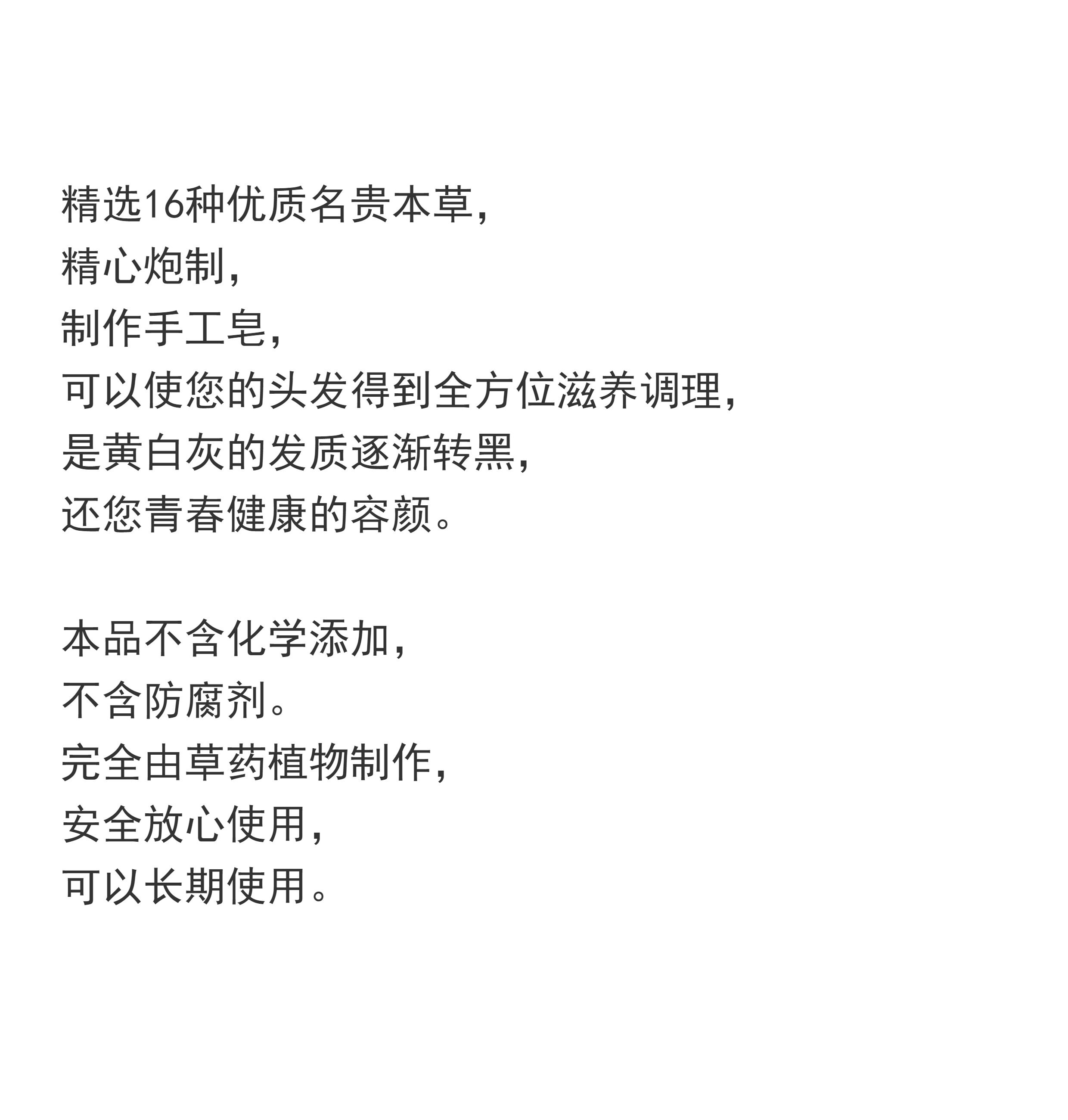 精选16种优质名贵本草，
精心炮制，
制作手工皂，
可以使您的头发得到全方位滋养调理，
是黄白灰的发质逐渐转黑，
还您青春健康的容颜。

本品不含化学添加，
不含防腐剂。
完全由草药植物制作，
安全放心使用，
可以长期使用。